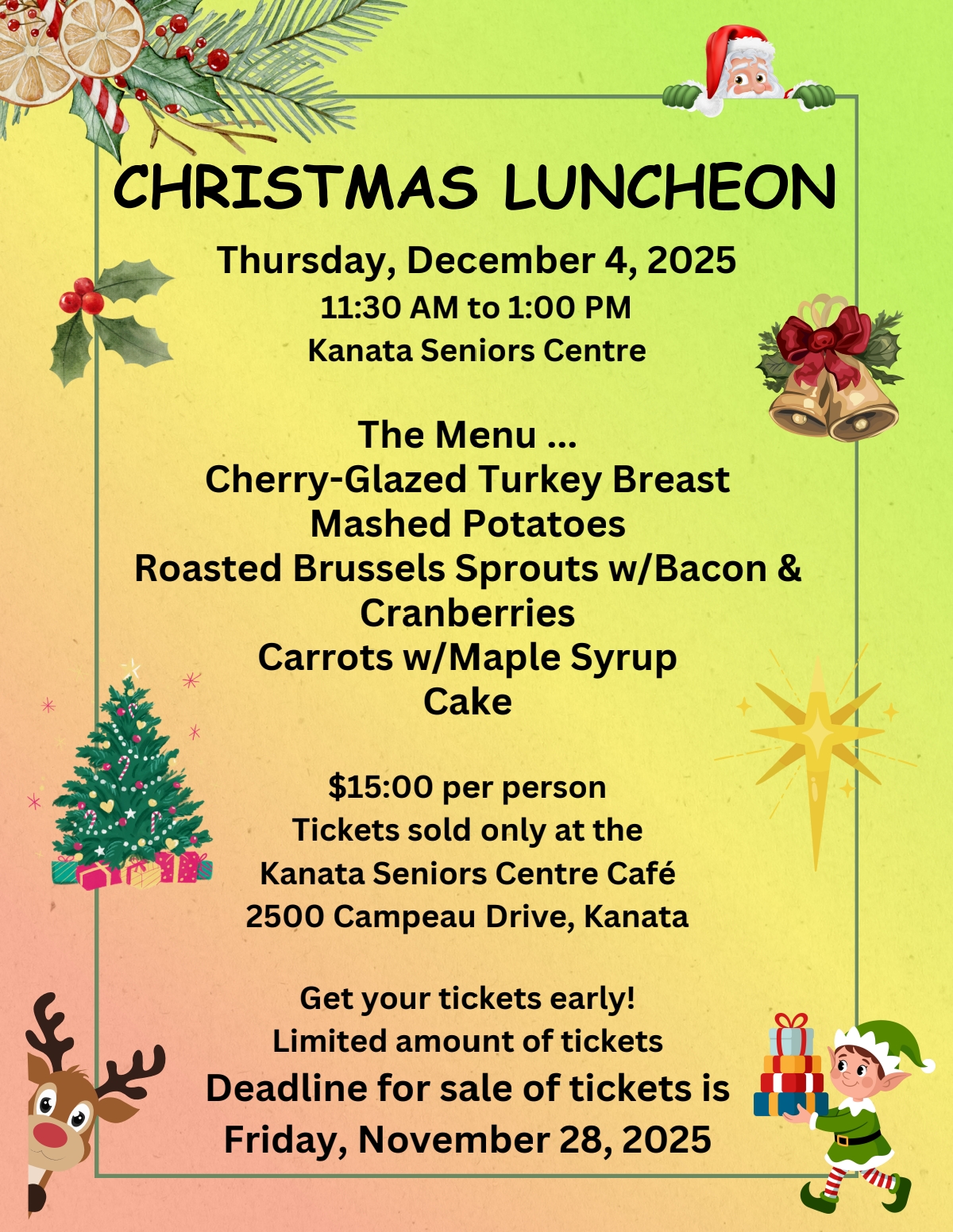 CHRISTMAS LUNCHEON

Thursday, December 4, 2025
11:30 AM to 1:00 PM
Kanata Seniors Centre

The Menu ...
Cherry-Glazed Turkey Breast
Mashed Potatoes
Roasted Brussels Sprouts w/Bacon & Cranberries
Carrots w/Maple Syrup
Cake

$15:00 per person
Tickets sold only at the
Kanata Seniors Centre Café
2500 Campeau Drive, Kanata

Get your tickets early!
Limited amount of tickets
Deadline for sale of tickets is
Friday, November 28, 2025